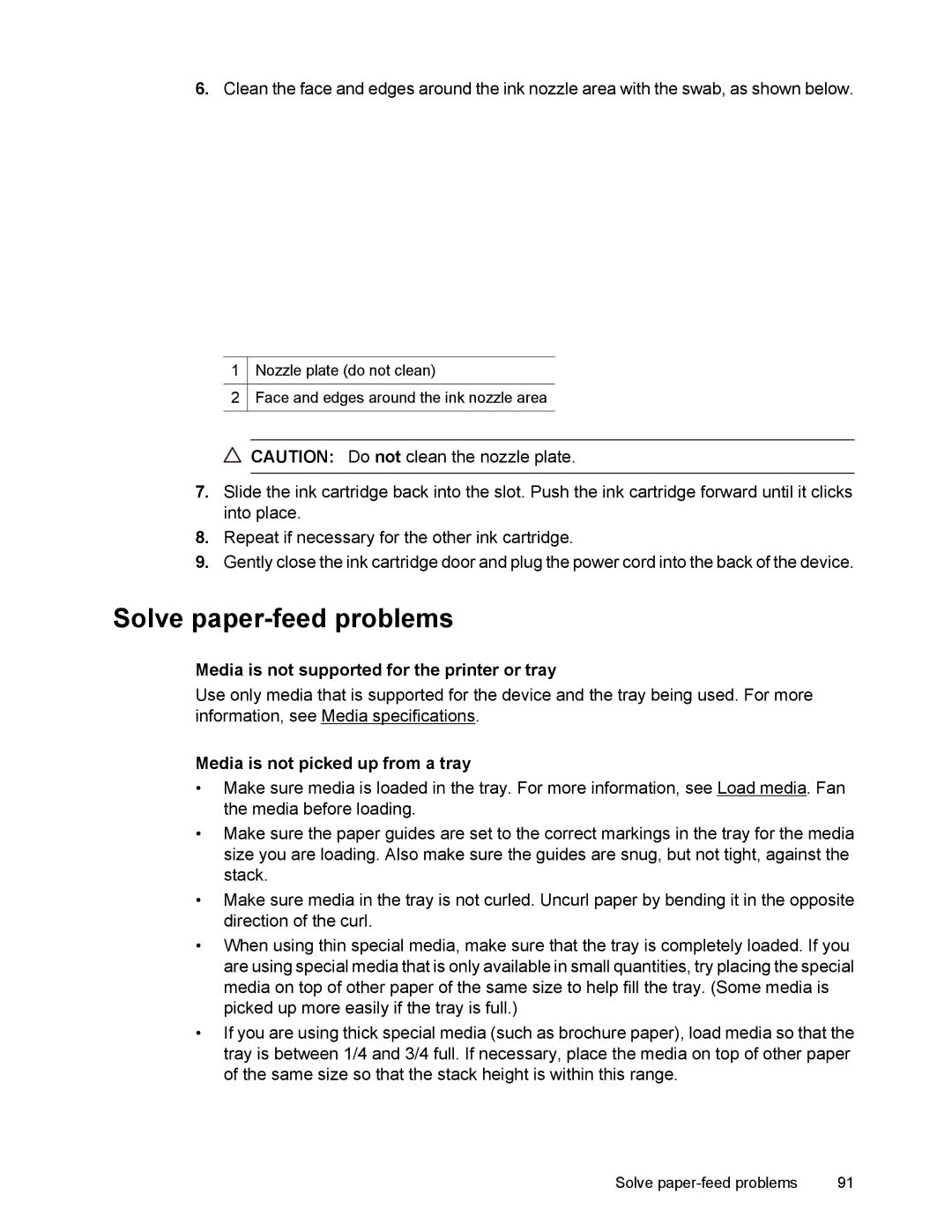 6. Clean the face and edges around the ink nozzle area with the swab, as shown below.

| 1 | Nozzle plate (do not clean) |
|---|---|
| 2 | Face and edges around the ink nozzle area |

CAUTION: Do not clean the nozzle plate.

7. Slide the ink cartridge back into the slot. Push the ink cartridge forward until it clicks into place.

8. Repeat if necessary for the other ink cartridge.

9. Gently close the ink cartridge door and plug the power cord into the back of the device.

Solve paper-feed problems

Media is not supported for the printer or tray

Use only media that is supported for the device and the tray being used. For more information, see Media specifications.

Media is not picked up from a tray

• Make sure media is loaded in the tray. For more information, see Load media. Fan the media before loading.

• Make sure the paper guides are set to the correct markings in the tray for the media size you are loading. Also make sure the guides are snug, but not tight, against the stack.

• Make sure media in the tray is not curled. Uncurl paper by bending it in the opposite direction of the curl.

• When using thin special media, make sure that the tray is completely loaded. If you are using special media that is only available in small quantities, try placing the special media on top of other paper of the same size to help fill the tray. (Some media is picked up more easily if the tray is full.)

• If you are using thick special media (such as brochure paper), load media so that the tray is between 1/4 and 3/4 full. If necessary, place the media on top of other paper of the same size so that the stack height is within this range.

Solve paper-feed problems 91